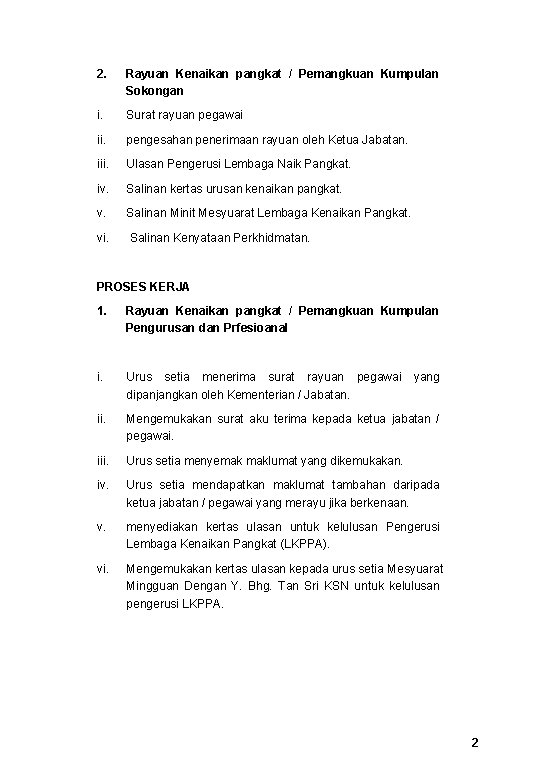 2. Rayuan Kenaikan pangkat / Pemangkuan Kumpulan Sokongan

i. Surat rayuan pegawai

ii. pengesahan penerimaan rayuan oleh Ketua Jabatan.

iii. Ulasan Pengerusi Lembaga Naik Pangkat.

iv. Salinan kertas urusan kenaikan pangkat.

v. Salinan Minit Mesyuarat Lembaga Kenaikan Pangkat.

vi. Salinan Kenyataan Perkhidmatan.

PROSES KERJA

1. Rayuan Kenaikan pangkat / Pemangkuan Kumpulan Pengurusan dan Prfesioanal

i. Urus setia menerima surat rayuan pegawai yang dipanjangkan oleh Kementerian / Jabatan.

ii. Mengemukakan surat aku terima kepada ketua jabatan / pegawai.

iii. Urus setia menyemak maklumat yang dikemukakan.

iv. Urus setia mendapatkan maklumat tambahan daripada ketua jabatan / pegawai yang merayu jika berkenaan.

v. menyediakan kertas ulasan untuk kelulusan Pengerusi Lembaga Kenaikan Pangkat (LKPPA).

vi. Mengemukakan kertas ulasan kepada urus setia Mesyuarat Mingguan Dengan Y. Bhg. Tan Sri KSN untuk kelulusan pengerusi LKPPA.

2